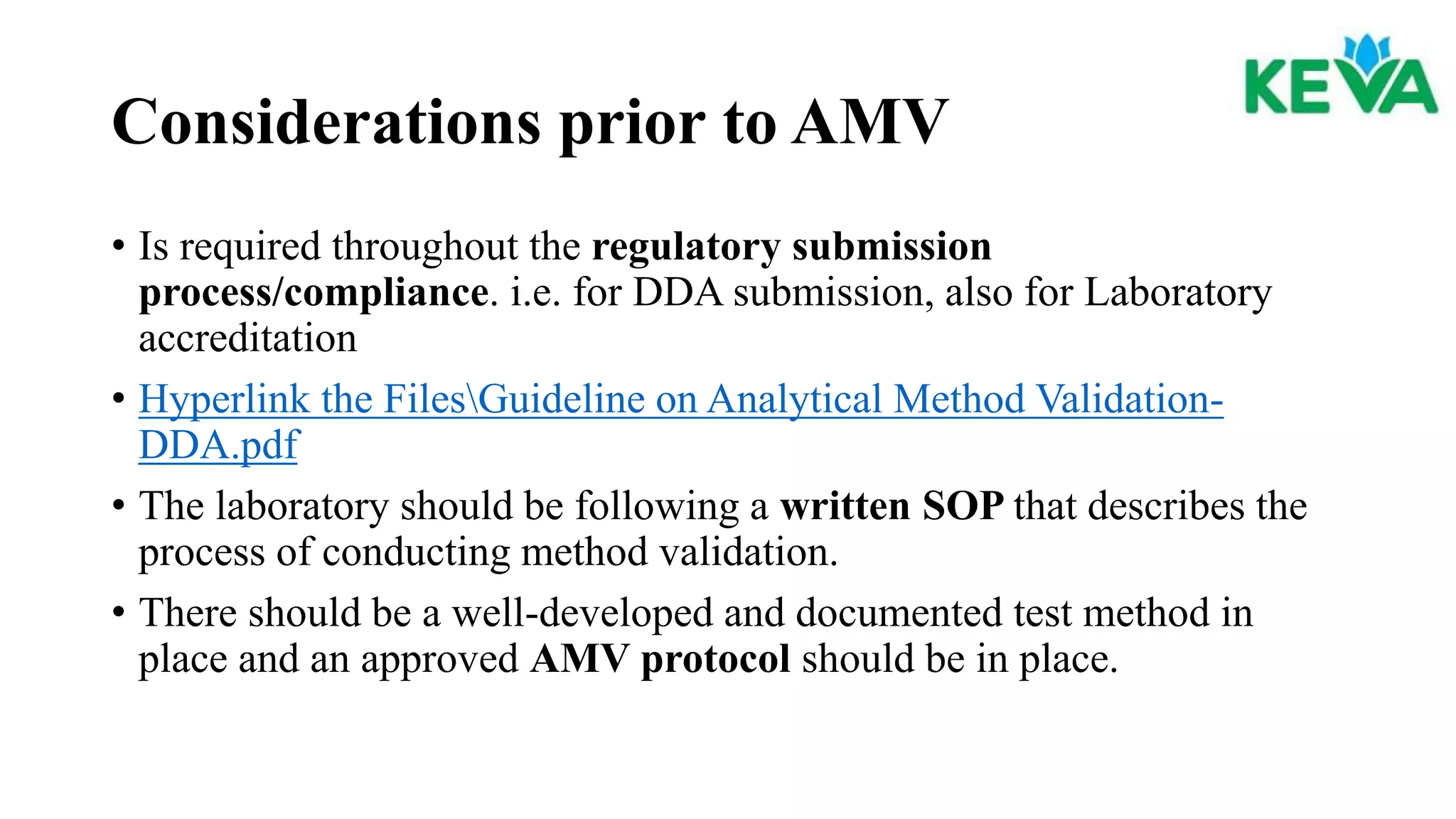 KEVA

Considerations prior to AMV

• Is required throughout the regulatory submission process/compliance. i.e. for DDA submission, also for Laboratory accreditation

• Hyperlink the Files\Guideline on Analytical Method Validation-DDA.pdf

• The laboratory should be following a written SOP that describes the process of conducting method validation.

• There should be a well-developed and documented test method in place and an approved AMV protocol should be in place.